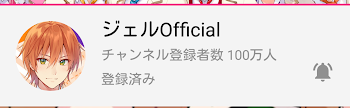 ジェルOfficial
チャンネル登録者数 100万人
登録済み